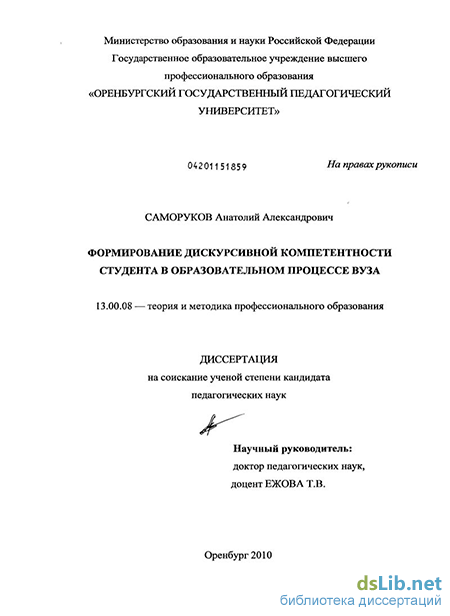 Министерство образования и науки Российской Федерации
Государственное образовательное учреждение высшего
профессионального образования
«ОРЕНБУРГСКИЙ ГОСУДАРСТВЕННЫЙ ПЕДАГОГИЧЕСКИЙ
УНИВЕРСИТЕТ»

04201151859

На правах рукописи

САМОРУКОВ Анатолий Александрович

ФОРМИРОВАНИЕ ДИСКУРСИВНОЙ КОМПЕТЕНТНОСТИ
СТУДЕНТА В ОБРАЗОВАТЕЛЬНОМ ПРОЦЕССЕ ВУЗА

13.00.08 — теория и методика профессионального образования

ДИССЕРТАЦИЯ
на соискание ученой степени кандидата
педагогических наук

Научный руководитель:
доктор педагогических наук,
доцент ЕЖОВА Т.В.

Оренбург 2010

dsLib.net
библиотека диссертаций